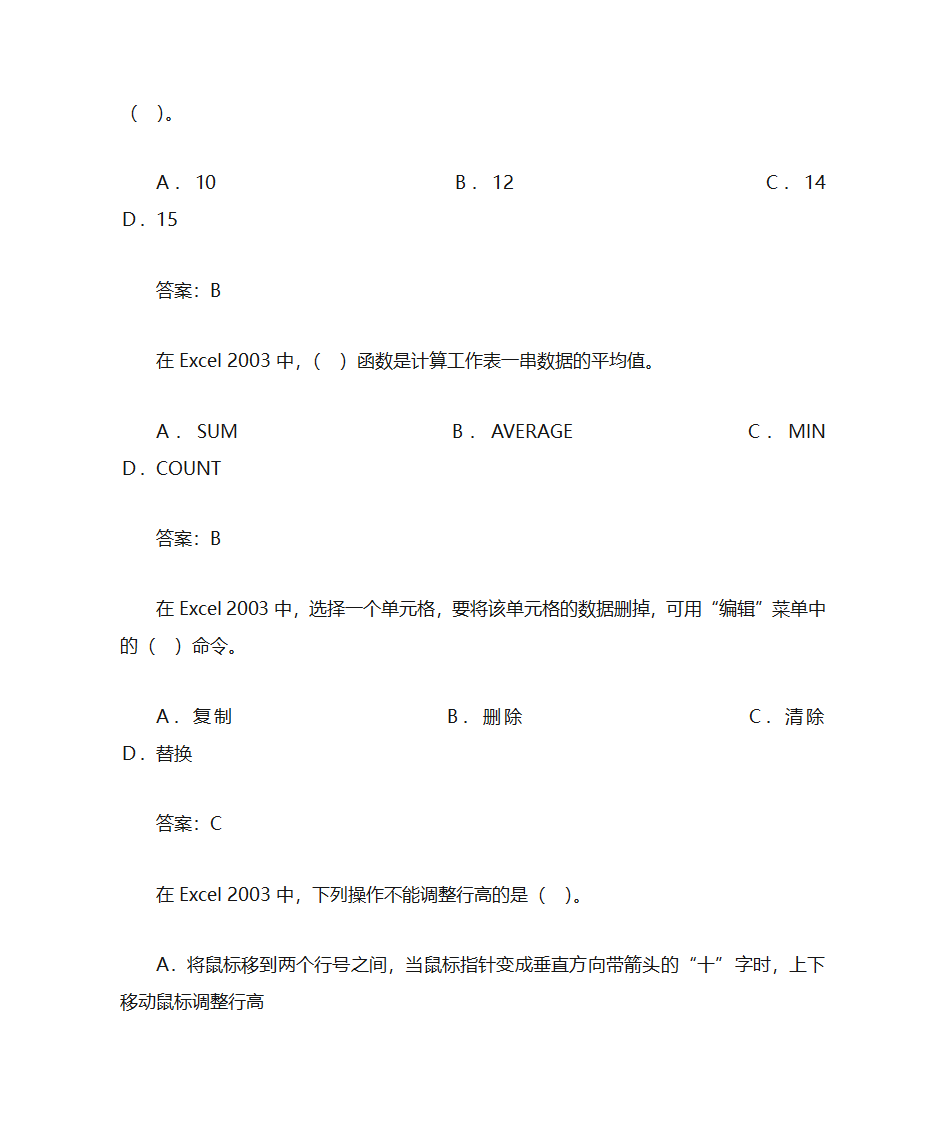 （ ）。

A． 10 B． 12 C． 14 D．15

答案：B

在 Excel 2003 中，（ ）函数是计算工作表一串数据的平均值。

A． SUM B． AVERAGE C． MIN D．COUNT

答案：B

在 Excel 2003 中，选择一个单元格，要将该单元格的数据删掉，可用“编辑”菜单中的（ ）命令。

A．复制 B．删除 C．清除 D．替换

答案：C

在 Excel 2003 中，下列操作不能调整行高的是（ ）。

A．将鼠标移到两个行号之间，当鼠标指针变成垂直方向带箭头的“十”字时，上下移动鼠标调整行高